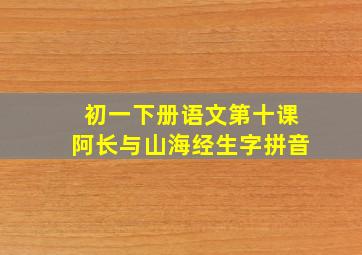 初一下册语文第十课
阿长与山海经生字拼音